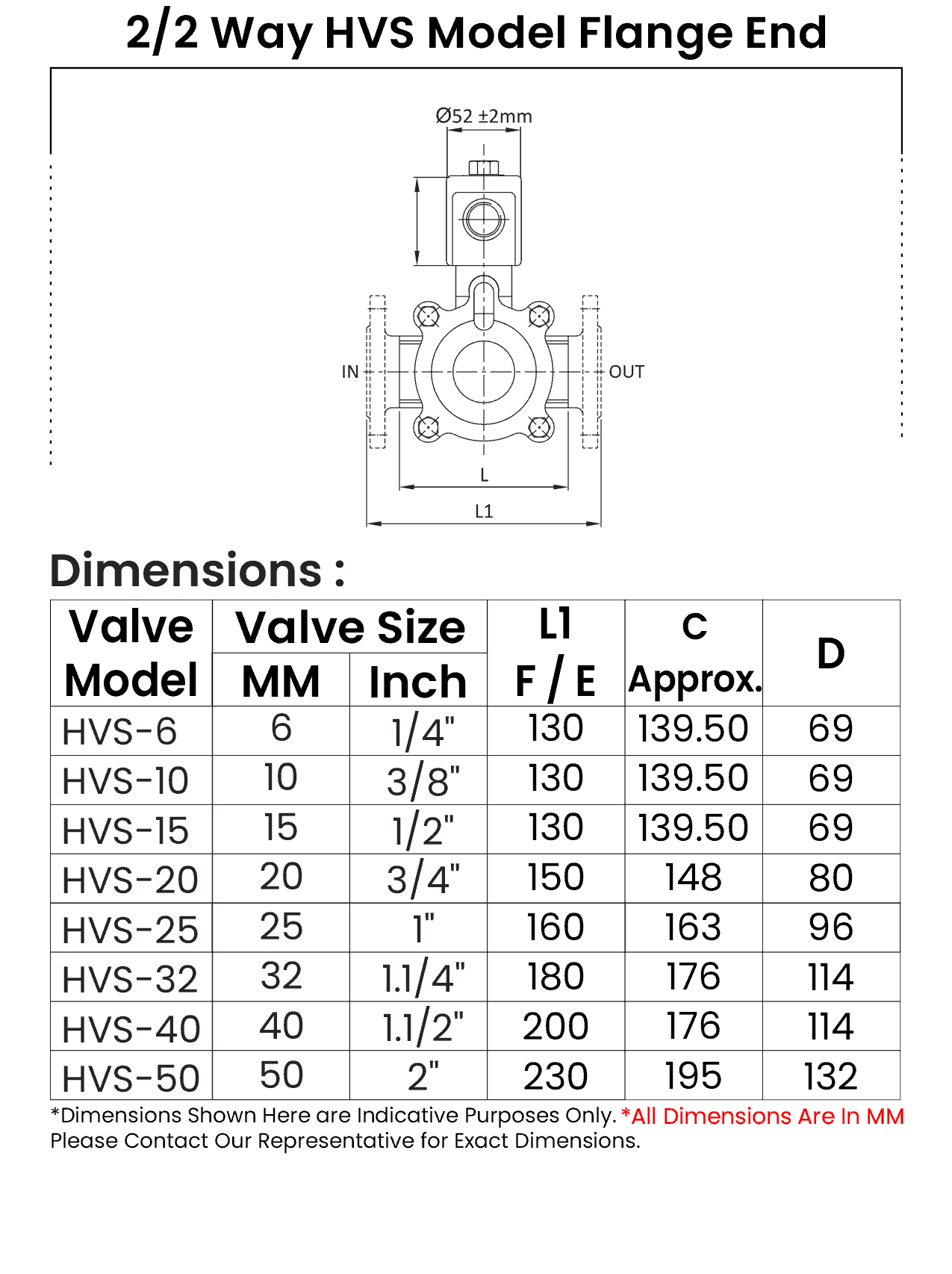 2/2 Way HVS Model Flange End

Ø52 ±2mm

IN

OUT

L

L1

Dimensions :

| Valve Model | Valve Size MM | Valve Size Inch | L1 F / E | C Approx. | D |
|---|---|---|---|---|---|
| HVS-6 | 6 | 1/4" | 130 | 139.50 | 69 |
| HVS-10 | 10 | 3/8" | 130 | 139.50 | 69 |
| HVS-15 | 15 | 1/2" | 130 | 139.50 | 69 |
| HVS-20 | 20 | 3/4" | 150 | 148 | 80 |
| HVS-25 | 25 | 1" | 160 | 163 | 96 |
| HVS-32 | 32 | 1.1/4" | 180 | 176 | 114 |
| HVS-40 | 40 | 1.1/2" | 200 | 176 | 114 |
| HVS-50 | 50 | 2" | 230 | 195 | 132 |

*Dimensions Shown Here are Indicative Purposes Only. *All Dimensions Are In MM
Please Contact Our Representative for Exact Dimensions.